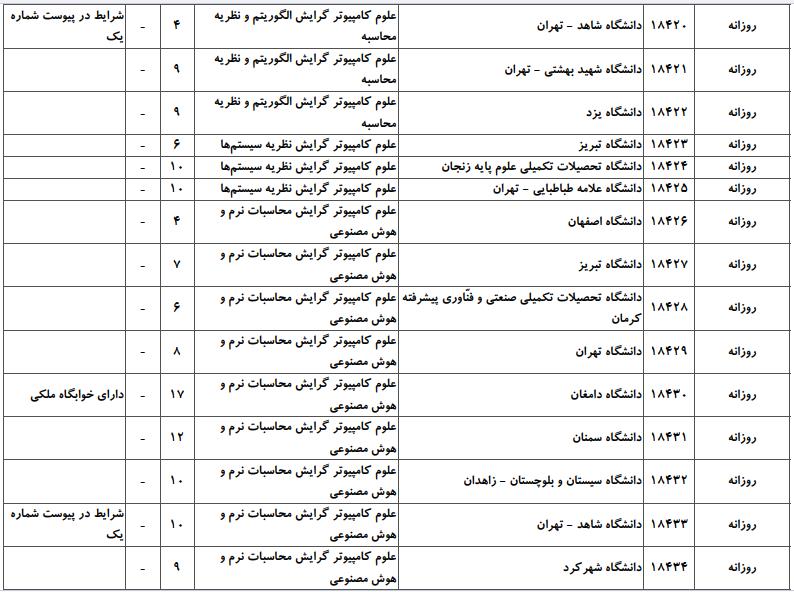 | روزانه | ۱۸۴۲۰ | دانشگاه شاهد - تهران | علوم کامپیوتر گرایش الگوریتم و نظریه محاسبه | ۴ | - | شرایط در پیوست شماره یک |
|---|---|---|---|---|---|---|
| روزانه | ۱۸۴۲۱ | دانشگاه شهید بهشتی - تهران | علوم کامپیوتر گرایش الگوریتم و نظریه محاسبه | ۹ | - | |
| روزانه | ۱۸۴۲۲ | دانشگاه یزد | علوم کامپیوتر گرایش الگوریتم و نظریه محاسبه | ۹ | - | |
| روزانه | ۱۸۴۲۳ | دانشگاه تبریز | علوم کامپیوتر گرایش نظریه سیستم‌ها | ۶ | - | |
| روزانه | ۱۸۴۲۴ | دانشگاه تحصیلات تکمیلی علوم پایه زنجان | علوم کامپیوتر گرایش نظریه سیستم‌ها | ۱۰ | - | |
| روزانه | ۱۸۴۲۵ | دانشگاه علامه طباطبایی - تهران | علوم کامپیوتر گرایش نظریه سیستم‌ها | ۱۰ | - | |
| روزانه | ۱۸۴۲۶ | دانشگاه اصفهان | علوم کامپیوتر گرایش محاسبات نرم و هوش مصنوعی | ۴ | - | |
| روزانه | ۱۸۴۲۷ | دانشگاه تبریز | علوم کامپیوتر گرایش محاسبات نرم و هوش مصنوعی | ۷ | - | |
| روزانه | ۱۸۴۲۸ | دانشگاه تحصیلات تکمیلی صنعتی و فنّاوری پیشرفته کرمان | علوم کامپیوتر گرایش محاسبات نرم و هوش مصنوعی | ۶ | - | |
| روزانه | ۱۸۴۲۹ | دانشگاه تهران | علوم کامپیوتر گرایش محاسبات نرم و هوش مصنوعی | ۸ | - | |
| روزانه | ۱۸۴۳۰ | دانشگاه دامغان | علوم کامپیوتر گرایش محاسبات نرم و هوش مصنوعی | ۱۷ | - | دارای خوابگاه ملکی |
| روزانه | ۱۸۴۳۱ | دانشگاه سمنان | علوم کامپیوتر گرایش محاسبات نرم و هوش مصنوعی | ۱۲ | - | |
| روزانه | ۱۸۴۳۲ | دانشگاه سیستان و بلوچستان - زاهدان | علوم کامپیوتر گرایش محاسبات نرم و هوش مصنوعی | ۱۰ | - | |
| روزانه | ۱۸۴۳۳ | دانشگاه شاهد - تهران | علوم کامپیوتر گرایش محاسبات نرم و هوش مصنوعی | ۱۰ | - | شرایط در پیوست شماره یک |
| روزانه | ۱۸۴۳۴ | دانشگاه شهرکرد | علوم کامپیوتر گرایش محاسبات نرم و هوش مصنوعی | ۹ | - | |